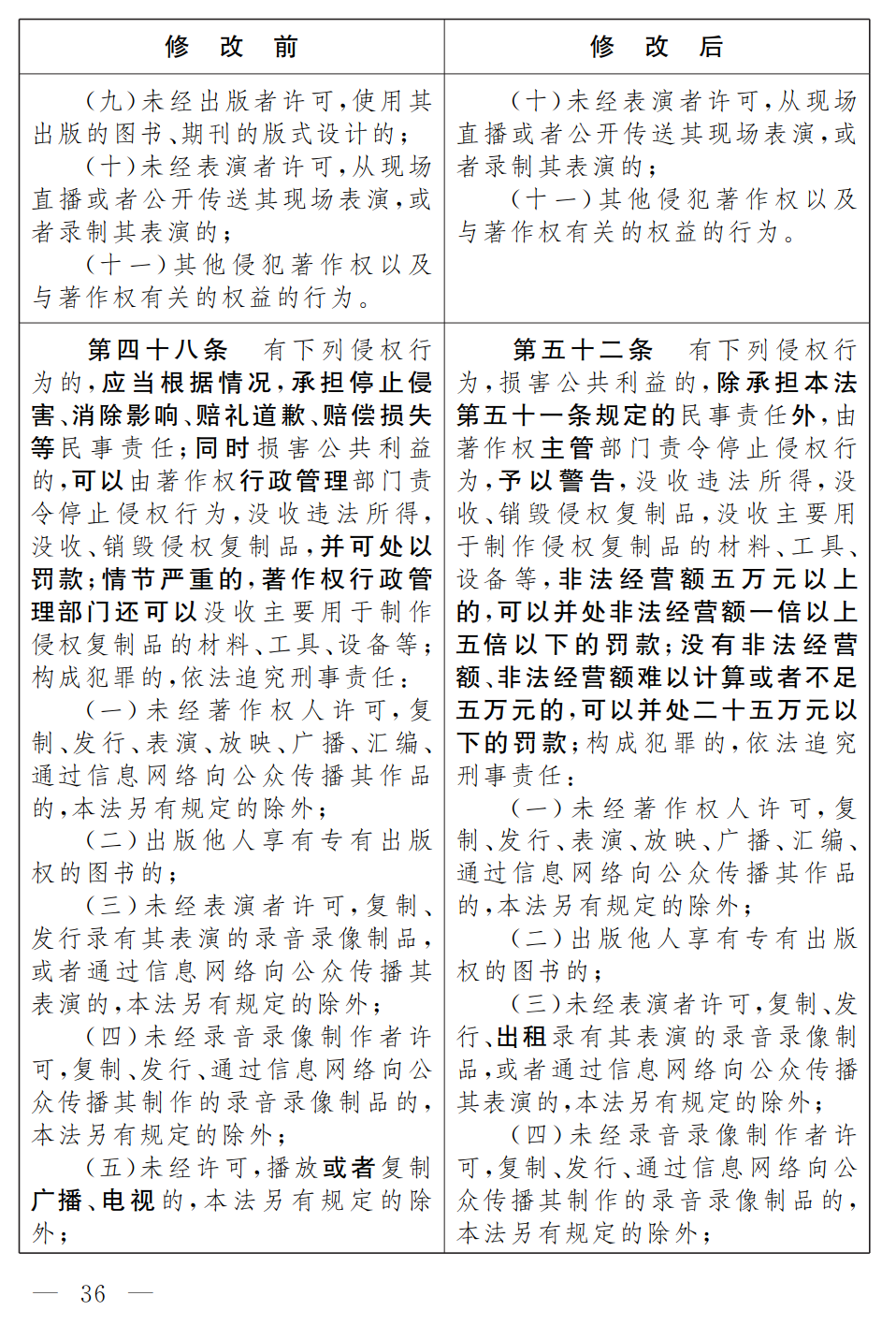 | 修　改　前 | 修　改　后 |
|---|---|
| （九）未经出版者许可，使用其出版的图书、期刊的版式设计的；<br>（十）未经表演者许可，从现场直播或者公开传送其现场表演，或者录制其表演的；<br>（十一）其他侵犯著作权以及与著作权有关的权益的行为。 | （十）未经表演者许可，从现场直播或者公开传送其现场表演，或者录制其表演的；<br>（十一）其他侵犯著作权以及与著作权有关的权益的行为。 |
| 第四十八条　有下列侵权行为的，应当根据情况，承担停止侵害、消除影响、赔礼道歉、赔偿损失等民事责任；同时损害公共利益的，可以由著作权行政管理部门责令停止侵权行为，没收违法所得，没收、销毁侵权复制品，并可处以罚款；情节严重的，著作权行政管理部门还可以没收主要用于制作侵权复制品的材料、工具、设备等；构成犯罪的，依法追究刑事责任：<br>（一）未经著作权人许可，复制、发行、表演、放映、广播、汇编、通过信息网络向公众传播其作品的，本法另有规定的除外；<br>（二）出版他人享有专有出版权的图书的；<br>（三）未经表演者许可，复制、发行录有其表演的录音录像制品，或者通过信息网络向公众传播其表演的，本法另有规定的除外；<br>（四）未经录音录像制作者许可，复制、发行、通过信息网络向公众传播其制作的录音录像制品的，本法另有规定的除外；<br>（五）未经许可，播放或者复制广播、电视的，本法另有规定的除外； | 第五十二条　有下列侵权行为，损害公共利益的，除承担本法第五十一条规定的民事责任外，由著作权主管部门责令停止侵权行为，予以警告，没收违法所得，没收、销毁侵权复制品，没收主要用于制作侵权复制品的材料、工具、设备等，非法经营额五万元以上的，可以并处非法经营额一倍以上五倍以下的罚款；没有非法经营额、非法经营额难以计算或者不足五万元的，可以并处二十五万元以下的罚款；构成犯罪的，依法追究刑事责任：<br>（一）未经著作权人许可，复制、发行、表演、放映、广播、汇编、通过信息网络向公众传播其作品的，本法另有规定的除外；<br>（二）出版他人享有专有出版权的图书的；<br>（三）未经表演者许可，复制、发行、出租录有其表演的录音录像制品，或者通过信息网络向公众传播其表演的，本法另有规定的除外；<br>（四）未经录音录像制作者许可，复制、发行、通过信息网络向公众传播其制作的录音录像制品的，本法另有规定的除外； |

— 36 —